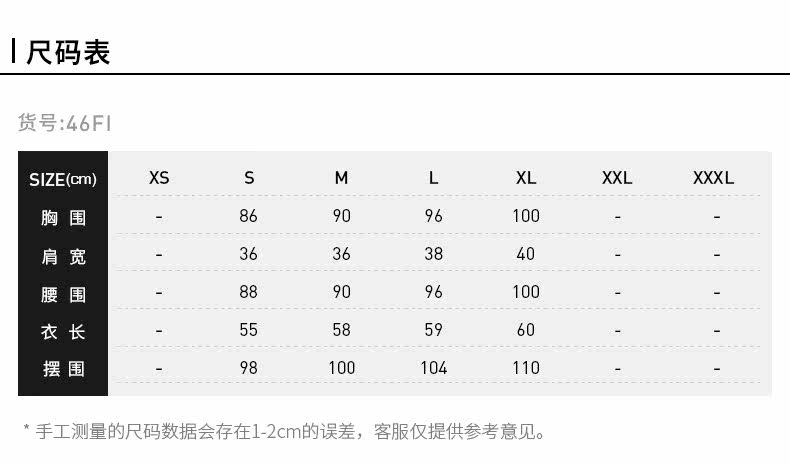 尺码表

货号:46FI

| SIZE(cm) | XS | S | M | L | XL | XXL | XXXL |
|---|---|---|---|---|---|---|---|
| 胸围 | - | 86 | 90 | 96 | 100 | - | - |
| 肩宽 | - | 36 | 36 | 38 | 40 | - | - |
| 腰围 | - | 88 | 90 | 96 | 100 | - | - |
| 衣长 | - | 55 | 58 | 59 | 60 | - | - |
| 摆围 | - | 98 | 100 | 104 | 110 | - | - |

* 手工测量的尺码数据会存在1-2cm的误差，客服仅提供参考意见。